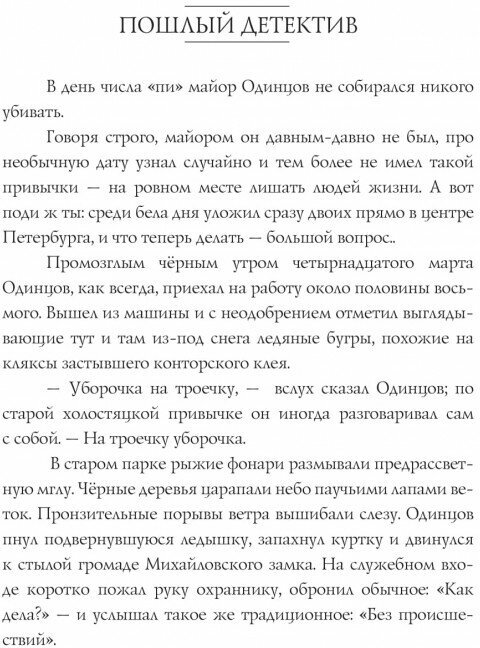 ПОШЛЫЙ ДЕТЕКТИВ

В день числа «пи» майор Одинцов не собирался никого убивать.

Говоря строго, майором он давным-давно не был, про необычную дату узнал случайно и тем более не имел такой привычки — на ровном месте лишать людей жизни. А вот поди ж ты: среди бела дня уложил сразу двоих прямо в центре Петербурга, и что теперь делать — большой вопрос..

Промозглым чёрным утром четырнадцатого марта Одинцов, как всегда, приехал на работу около половины восьмого. Вышел из машины и с неодобрением отметил выглядывающие тут и там из-под снега ледяные бугры, похожие на кляксы застывшего конторского клея.

— Уборочка на троечку, — вслух сказал Одинцов; по старой холостяцкой привычке он иногда разговаривал сам с собой. — На троечку уборочка.

В старом парке рыжие фонари размывали предрассветную мглу. Чёрные деревья царапали небо паучьими лапами веток. Пронзительные порывы ветра вышибали слезу. Одинцов пнул подвернувшуюся ледышку, запахнул куртку и двинулся к стылой громаде Михайловского замка. На служебном входе коротко пожал руку охраннику, обронил обычное: «Как дела?» — и услышал такое же традиционное: «Без происшествий».